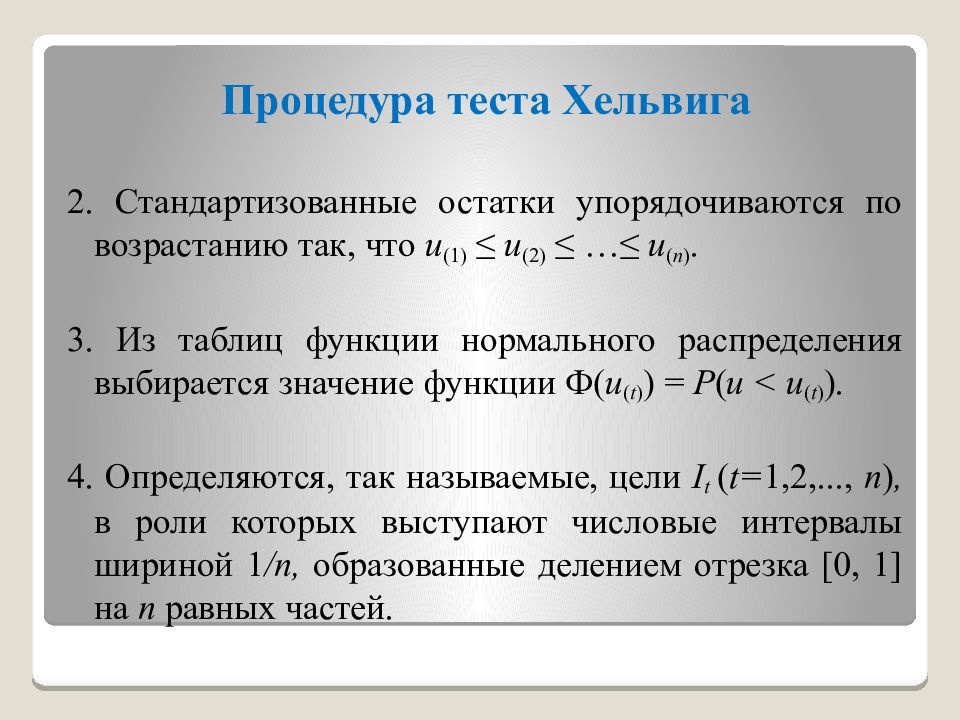 Процедура теста Хельвига

2. Стандартизованные остатки упорядочиваются по возрастанию так, что $u_{(1)} \leq u_{(2)} \leq \ldots \leq u_{(n)}$.

3. Из таблиц функции нормального распределения выбирается значение функции $\Phi(u_{(t)}) = P(u < u_{(t)})$.

4. Определяются, так называемые, цели $I_t$ ($t$=1,2,..., $n$), в роли которых выступают числовые интервалы шириной $1/n$, образованные делением отрезка [0, 1] на $n$ равных частей.